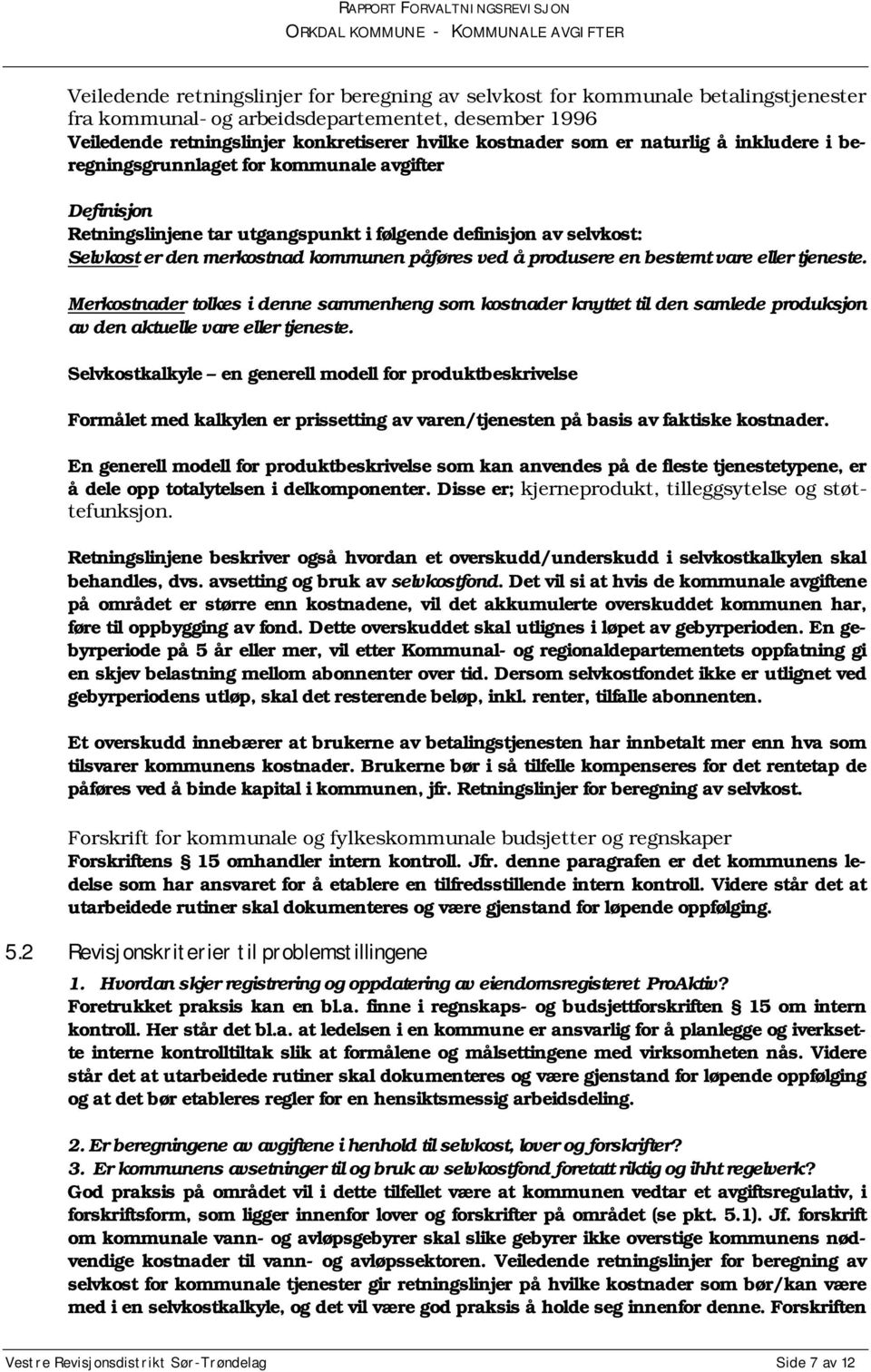 RAPPORT FORVALTNINGSREVISJON
ORKDAL KOMMUNE - KOMMUNALE AVGIFTER

Veiledende retningslinjer for beregning av selvkost for kommunale betalingstjenester fra kommunal- og arbeidsdepartementet, desember 1996
Veiledende retningslinjer konkretiserer hvilke kostnader som er naturlig å inkludere i beregningsgrunnlaget for kommunale avgifter

Definisjon
Retningslinjene tar utgangspunkt i følgende definisjon av selvkost:
Selvkost er den merkostnad kommunen påføres ved å produsere en bestemt vare eller tjeneste.

Merkostnader tolkes i denne sammenheng som kostnader knyttet til den samlede produksjon av den aktuelle vare eller tjeneste.

Selvkostkalkyle – en generell modell for produktbeskrivelse

Formålet med kalkylen er prissetting av varen/tjenesten på basis av faktiske kostnader.

En generell modell for produktbeskrivelse som kan anvendes på de fleste tjenestetypene, er å dele opp totalytelsen i delkomponenter. Disse er; kjerneprodukt, tilleggsytelse og støttefunksjon.

Retningslinjene beskriver også hvordan et overskudd/underskudd i selvkostkalkylen skal behandles, dvs. avsetting og bruk av selvkostfond. Det vil si at hvis de kommunale avgiftene på området er større enn kostnadene, vil det akkumulerte overskuddet kommunen har, føre til oppbygging av fond. Dette overskuddet skal utlignes i løpet av gebyrperioden. En gebyrperiode på 5 år eller mer, vil etter Kommunal- og regionaldepartementets oppfatning gi en skjev belastning mellom abonnenter over tid. Dersom selvkostfondet ikke er utlignet ved gebyrperiodens utløp, skal det resterende beløp, inkl. renter, tilfalle abonnenten.

Et overskudd innebærer at brukerne av betalingstjenesten har innbetalt mer enn hva som tilsvarer kommunens kostnader. Brukerne bør i så tilfelle kompenseres for det rentetap de påføres ved å binde kapital i kommunen, jfr. Retningslinjer for beregning av selvkost.

Forskrift for kommunale og fylkeskommunale budsjetter og regnskaper
Forskriftens § 15 omhandler intern kontroll. Jfr. denne paragrafen er det kommunens ledelse som har ansvaret for å etablere en tilfredsstillende intern kontroll. Videre står det at utarbeidede rutiner skal dokumenteres og være gjenstand for løpende oppfølging.

5.2 Revisjonskriterier til problemstillingene

1. Hvordan skjer registrering og oppdatering av eiendomsregisteret ProAktiv?
Foretrukket praksis kan en bl.a. finne i regnskaps- og budsjettforskriften § 15 om intern kontroll. Her står det bl.a. at ledelsen i en kommune er ansvarlig for å planlegge og iverksette interne kontrolltiltak slik at formålene og målsettingene med virksomheten nås. Videre står det at utarbeidede rutiner skal dokumenteres og være gjenstand for løpende oppfølging og at det bør etableres regler for en hensiktsmessig arbeidsdeling.

2. Er beregningene av avgiftene i henhold til selvkost, lover og forskrifter?
3. Er kommunens avsetninger til og bruk av selvkostfond foretatt riktig og ihht regelverk?
God praksis på området vil i dette tilfellet være at kommunen vedtar et avgiftsregulativ, i forskriftsform, som ligger innenfor lover og forskrifter på området (se pkt. 5.1). Jf. forskrift om kommunale vann- og avløpsgebyrer skal slike gebyrer ikke overstige kommunens nødvendige kostnader til vann- og avløpssektoren. Veiledende retningslinjer for beregning av selvkost for kommunale tjenester gir retningslinjer på hvilke kostnader som bør/kan være med i en selvkostkalkyle, og det vil være god praksis å holde seg innenfor denne. Forskriften

Vestre Revisjonsdistrikt Sør-Trøndelag Side 7 av 12